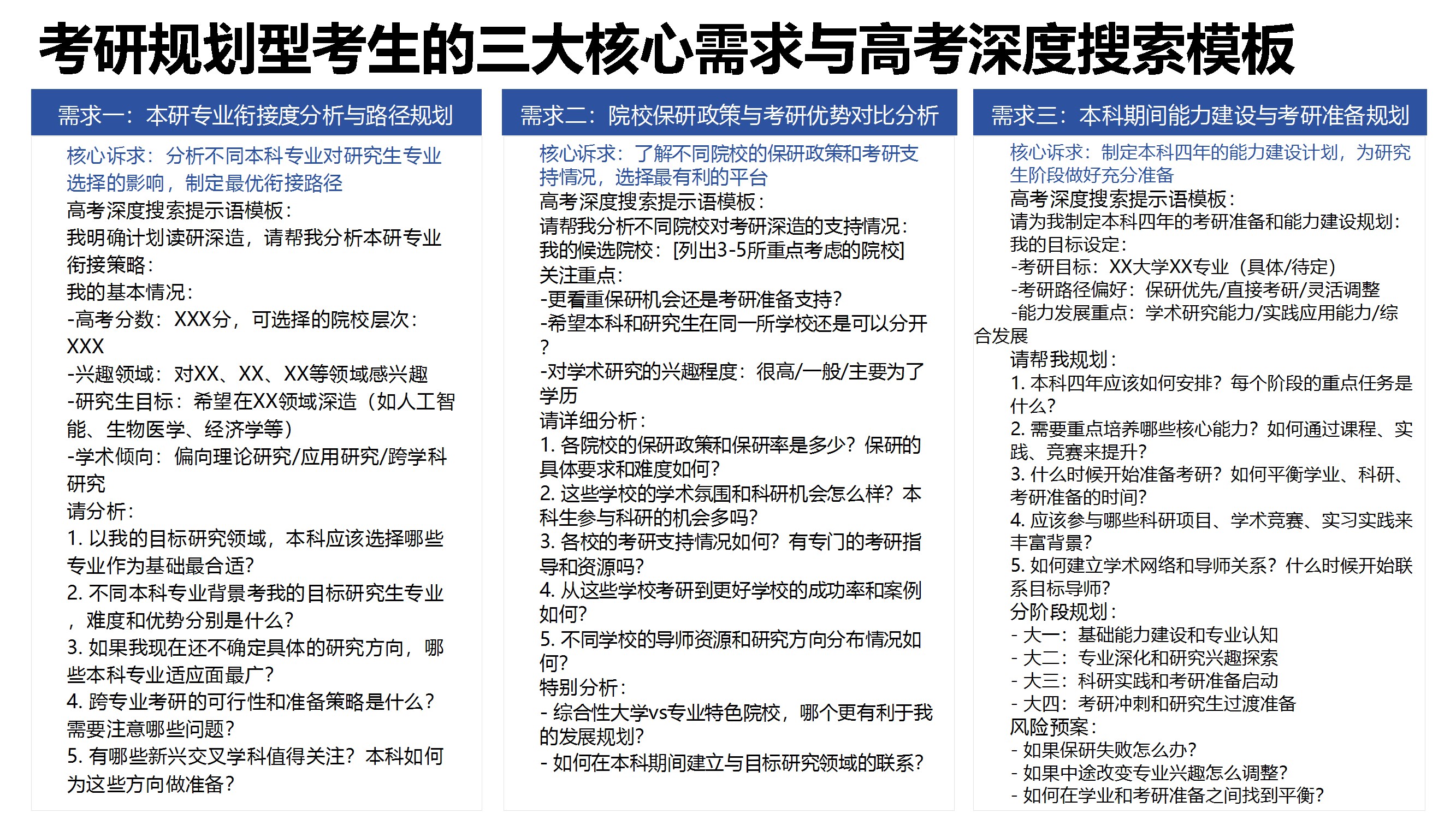 考研规划型考生的三大核心需求与高考深度搜索模板

需求一：本研专业衔接度分析与路径规划

核心诉求：分析不同本科专业对研究生专业选择的影响，制定最优衔接路径
高考深度搜索提示语模板：
我明确计划读研深造，请帮我分析本研专业衔接策略：
我的基本情况：
-高考分数：XXX分，可选择的院校层次：XXX
-兴趣领域：对XX、XX、XX等领域感兴趣
-研究生目标：希望在XX领域深造（如人工智能、生物医学、经济学等）
-学术倾向：偏向理论研究/应用研究/跨学科研究
请分析：
1. 以我的目标研究领域，本科应该选择哪些专业作为基础最合适？
2. 不同本科专业背景考我的目标研究生专业，难度和优势分别是什么？
3. 如果我现在还不确定具体的研究方向，哪些本科专业适应面最广？
4. 跨专业考研的可行性和准备策略是什么？需要注意哪些问题？
5. 有哪些新兴交叉学科值得关注？本科如何为这些方向做准备？

需求二：院校保研政策与考研优势对比分析

核心诉求：了解不同院校的保研政策和考研支持情况，选择最有利的平台
高考深度搜索提示语模板：
请帮我分析不同院校对考研深造的支持情况：
我的候选院校：[列出3-5所重点考虑的院校]
关注重点：
-更看重保研机会还是考研准备支持？
-希望本科和研究生在同一所学校还是可以分开？
-对学术研究的兴趣程度：很高/一般/主要为了学历
请详细分析：
1. 各院校的保研政策和保研率是多少？保研的具体要求和难度如何？
2. 这些学校的学术氛围和科研机会怎么样？本科生参与科研的机会多吗？
3. 各校的考研支持情况如何？有专门的考研指导和资源吗？
4. 从这些学校考研到更好学校的成功率和案例如何？
5. 不同学校的导师资源和研究方向分布情况如何？
特别分析：
- 综合性大学vs专业特色院校，哪个更有利于我的发展规划？
- 如何在本科期间建立与目标研究领域的联系？

需求三：本科期间能力建设与考研准备规划

核心诉求：制定本科四年的能力建设计划，为研究生阶段做好充分准备
高考深度搜索提示语模板：
请为我制定本科四年的考研准备和能力建设规划：
我的目标设定：
-考研目标：XX大学XX专业（具体/待定）
-考研路径偏好：保研优先/直接考研/灵活调整
-能力发展重点：学术研究能力/实践应用能力/综合发展
请帮我规划：
1. 本科四年应该如何安排？每个阶段的重点任务是什么？
2. 需要重点培养哪些核心能力？如何通过课程、实践、竞赛来提升？
3. 什么时候开始准备考研？如何平衡学业、科研、考研准备的时间？
4. 应该参与哪些科研项目、学术竞赛、实习实践来丰富背景？
5. 如何建立学术网络和导师关系？什么时候开始联系目标导师？
分阶段规划：
- 大一：基础能力建设和专业认知
- 大二：专业深化和研究兴趣探索
- 大三：科研实践和考研准备启动
- 大四：考研冲刺和研究生过渡准备
风险预案：
- 如果保研失败怎么办？
- 如果中途改变专业兴趣怎么调整？
- 如何在学业和考研准备之间找到平衡？